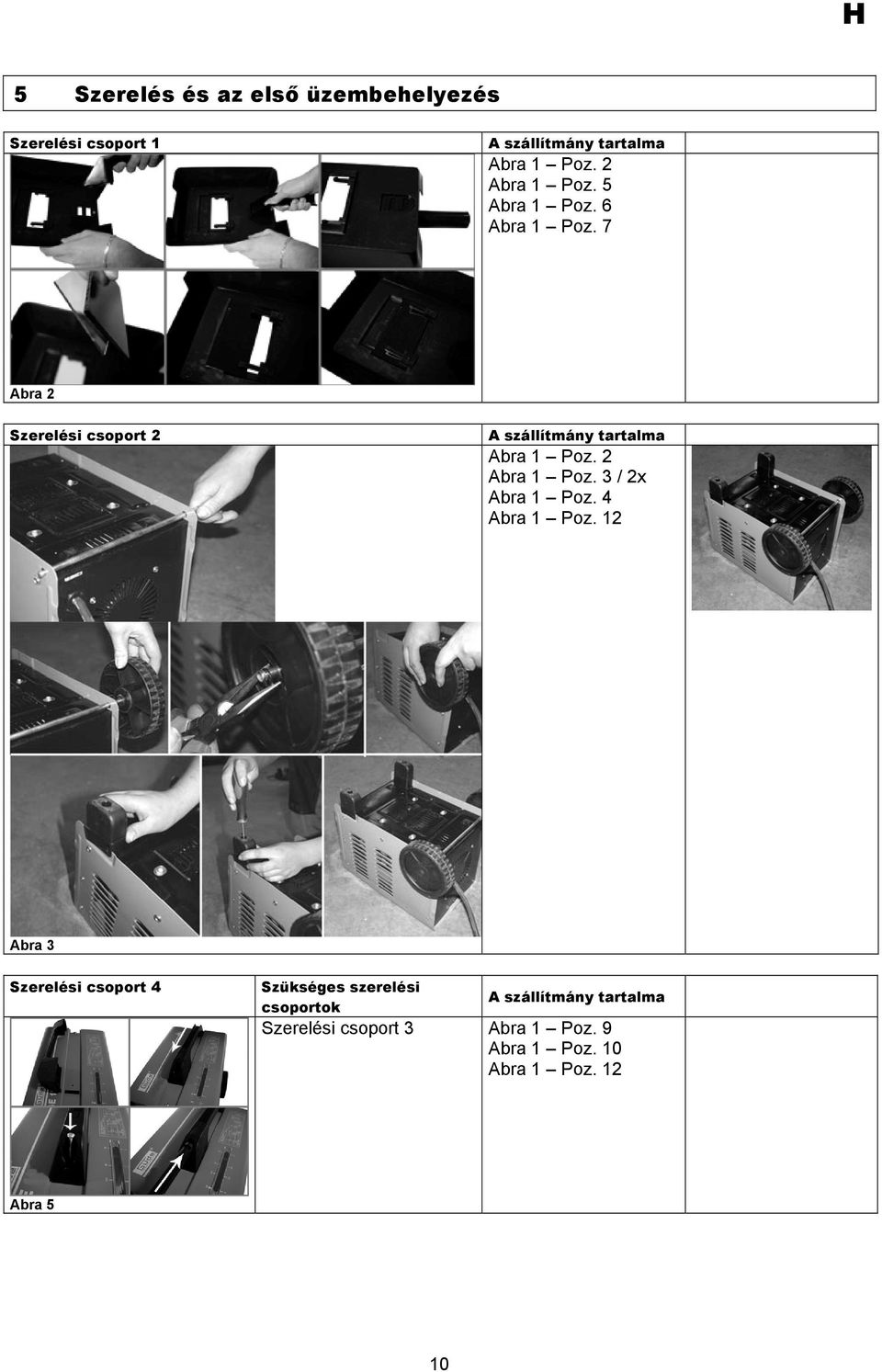 H

5 Szerelés és az első üzembehelyezés

Szerelési csoport 1

A szállítmány tartalma
Abra 1 – Poz. 2
Abra 1 – Poz. 5
Abra 1 – Poz. 6
Abra 1 – Poz. 7

Abra 2

Szerelési csoport 2

A szállítmány tartalma
Abra 1 – Poz. 2
Abra 1 – Poz. 3 / 2x
Abra 1 – Poz. 4
Abra 1 – Poz. 12

Abra 3

Szerelési csoport 4

Szükséges szerelési csoportok
Szerelési csoport 3

A szállítmány tartalma
Abra 1 – Poz. 9
Abra 1 – Poz. 10
Abra 1 – Poz. 12

Abra 5

10